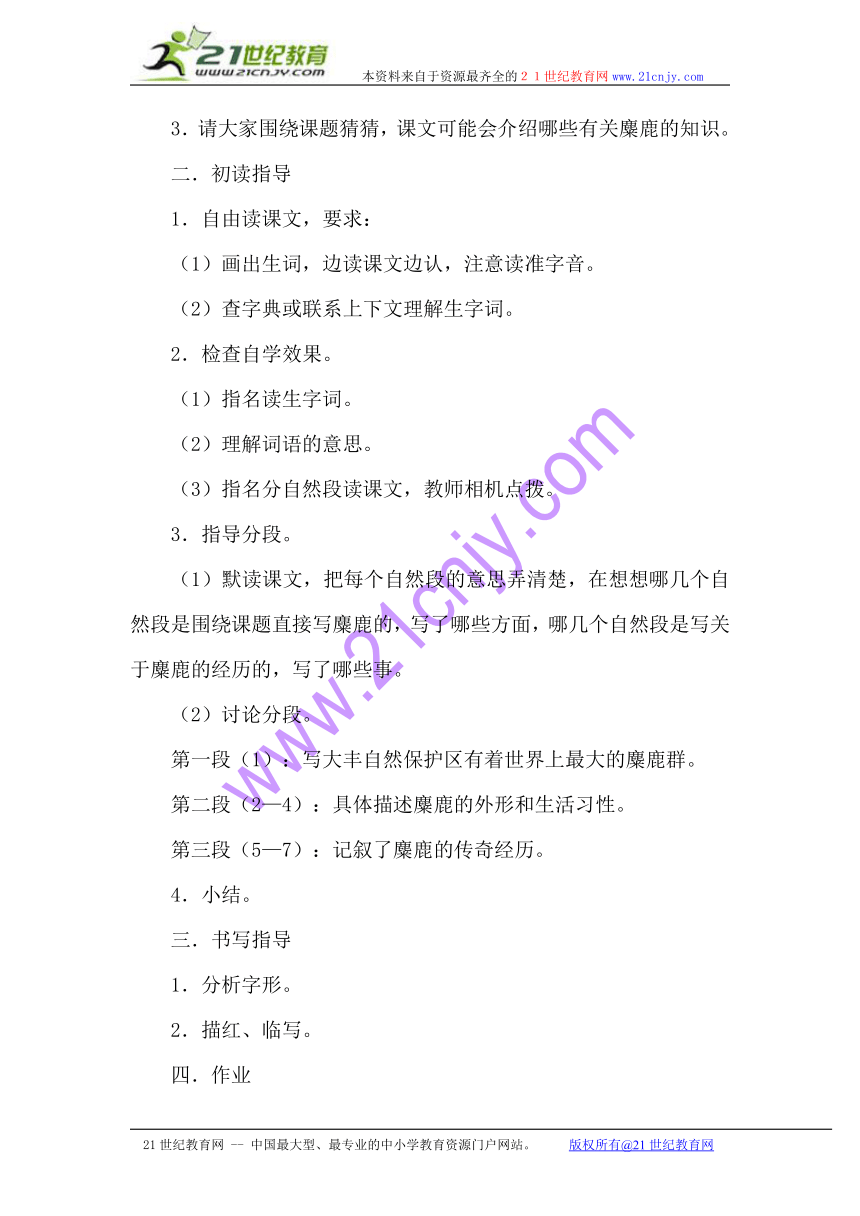 21世纪教育
www.21cnjy.com
本资料来自于资源最齐全的２１世纪教育网 www.21cnjy.com

3．请大家围绕课题猜猜，课文可能会介绍哪些有关麋鹿的知识。

二．初读指导

1．自由读课文，要求：

（1）画出生词，边读课文边认，注意读准字音。

（2）查字典或联系上下文理解生字词。

2．检查自学效果。

（1）指名读生字词。

（2）理解词语的意思。

（3）指名分自然段读课文，教师相机点拨。

3．指导分段。

（1）默读课文，把每个自然段的意思弄清楚，在想想哪几个自然段是围绕课题直接写麋鹿的，写了哪些方面，哪几个自然段是写关于麋鹿的经历的，写了哪些事。

（2）讨论分段。

第一段（1）：写大丰自然保护区有着世界上最大的麋鹿群。

第二段（2—4）：具体描述麋鹿的外形和生活习性。

第三段（5—7）：记叙了麋鹿的传奇经历。

4．小结。

三．书写指导

1．分析字形。

2．描红、临写。

四．作业

www.21cnjy.com

21世纪教育网 -- 中国最大型、最专业的中小学教育资源门户网站。 版权所有@21世纪教育网